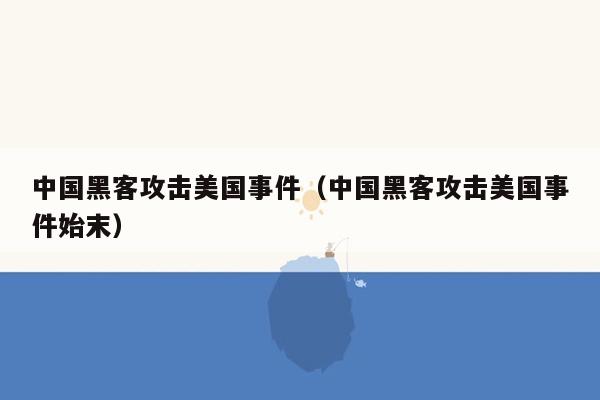 中国黑客攻击美国事件（中国黑客攻击美国事件始末）